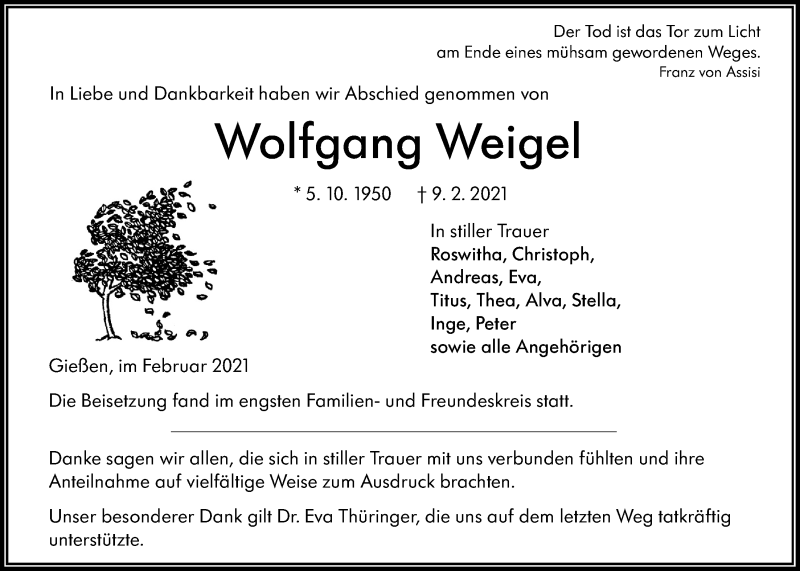 Der Tod ist das Tor zum Licht
am Ende eines mühsam gewordenen Weges.
Franz von Assisi

In Liebe und Dankbarkeit haben wir Abschied genommen von

Wolfgang Weigel

* 5. 10. 1950 † 9. 2. 2021

In stiller Trauer
Roswitha, Christoph,
Andreas, Eva,
Titus, Thea, Alva, Stella,
Inge, Peter
sowie alle Angehörigen

Gießen, im Februar 2021

Die Beisetzung fand im engsten Familien- und Freundeskreis statt.

Danke sagen wir allen, die sich in stiller Trauer mit uns verbunden fühlten und ihre Anteilnahme auf vielfältige Weise zum Ausdruck brachten.

Unser besonderer Dank gilt Dr. Eva Thüringer, die uns auf dem letzten Weg tatkräftig unterstützte.